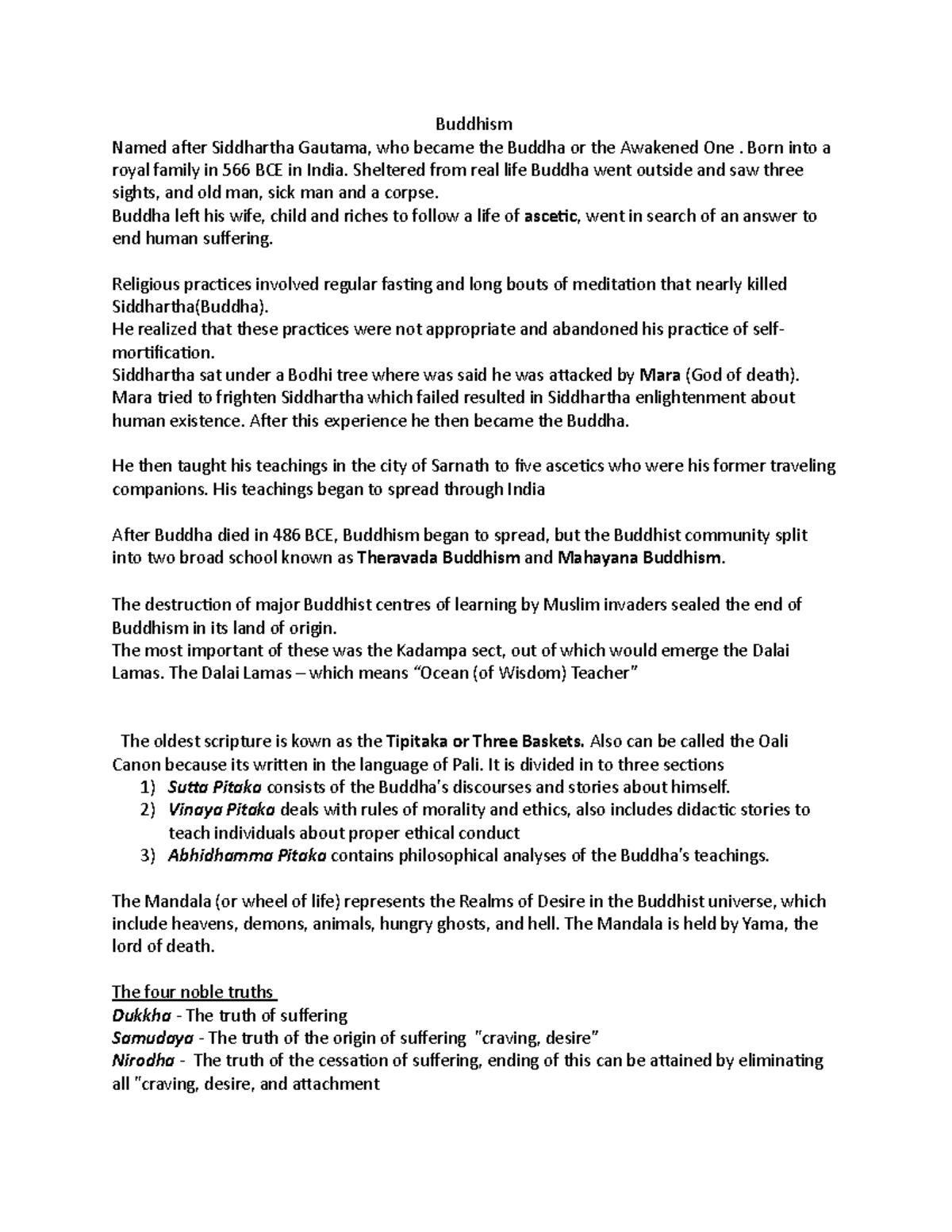 Buddhism

Named after Siddhartha Gautama, who became the Buddha or the Awakened One . Born into a royal family in 566 BCE in India. Sheltered from real life Buddha went outside and saw three sights, and old man, sick man and a corpse.

Buddha left his wife, child and riches to follow a life of ascetic, went in search of an answer to end human suffering.

Religious practices involved regular fasting and long bouts of meditation that nearly killed Siddhartha(Buddha).

He realized that these practices were not appropriate and abandoned his practice of self-mortification.

Siddhartha sat under a Bodhi tree where was said he was attacked by Mara (God of death). Mara tried to frighten Siddhartha which failed resulted in Siddhartha enlightenment about human existence. After this experience he then became the Buddha.

He then taught his teachings in the city of Sarnath to five ascetics who were his former traveling companions. His teachings began to spread through India

After Buddha died in 486 BCE, Buddhism began to spread, but the Buddhist community split into two broad school known as Theravada Buddhism and Mahayana Buddhism.

The destruction of major Buddhist centres of learning by Muslim invaders sealed the end of Buddhism in its land of origin.

The most important of these was the Kadampa sect, out of which would emerge the Dalai Lamas. The Dalai Lamas – which means "Ocean (of Wisdom) Teacher"

The oldest scripture is kown as the Tipitaka or Three Baskets. Also can be called the Oali Canon because its written in the language of Pali. It is divided in to three sections

1) Sutta Pitaka consists of the Buddha's discourses and stories about himself.
2) Vinaya Pitaka deals with rules of morality and ethics, also includes didactic stories to teach individuals about proper ethical conduct
3) Abhidhamma Pitaka contains philosophical analyses of the Buddha's teachings.

The Mandala (or wheel of life) represents the Realms of Desire in the Buddhist universe, which include heavens, demons, animals, hungry ghosts, and hell. The Mandala is held by Yama, the lord of death.

The four noble truths

Dukkha - The truth of suffering
Samudaya - The truth of the origin of suffering "craving, desire"
Nirodha - The truth of the cessation of suffering, ending of this can be attained by eliminating all "craving, desire, and attachment